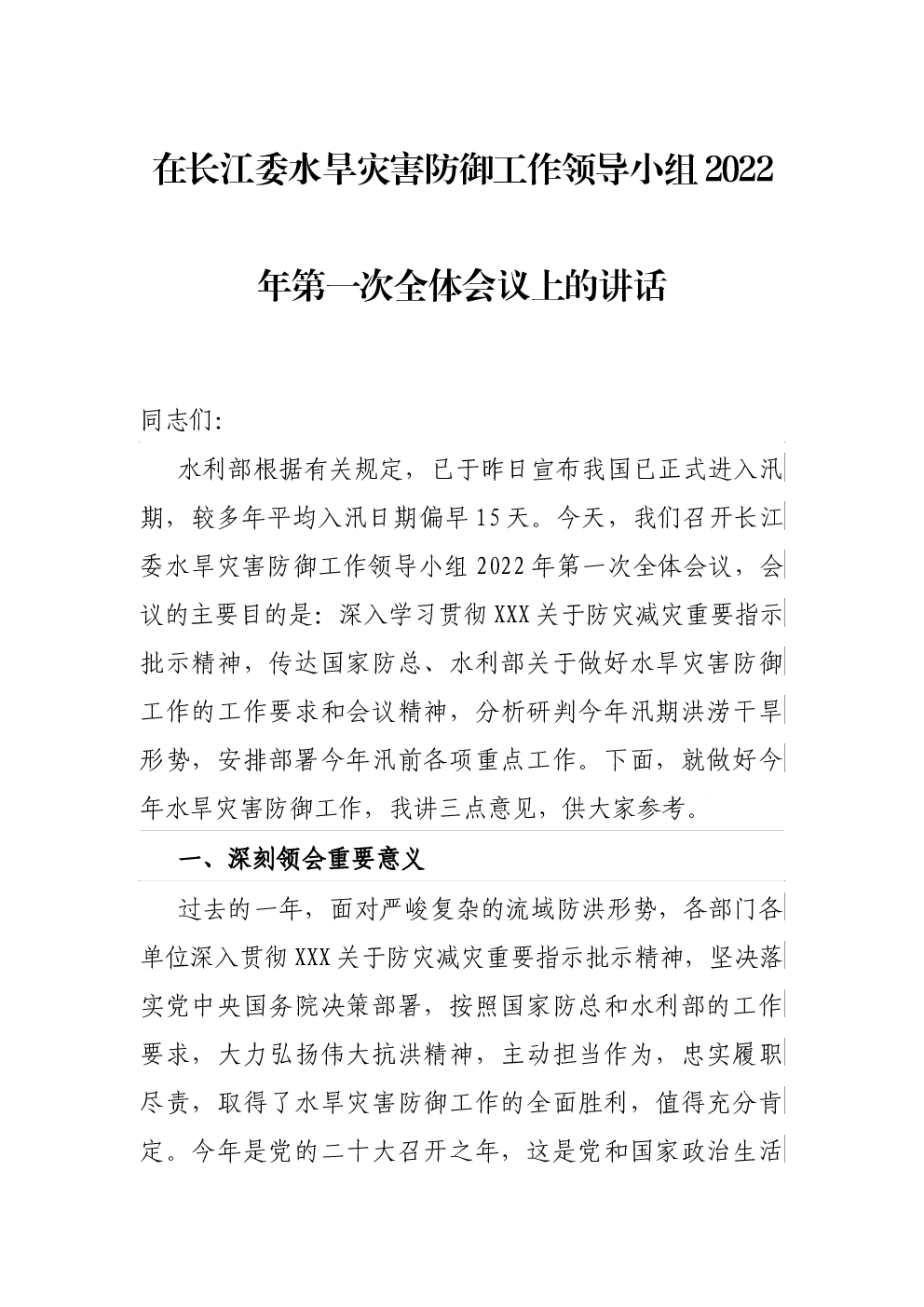 在长江委水旱灾害防御工作领导小组2022年第一次全体会议上的讲话

同志们:

水利部根据有关规定，已于昨日宣布我国已正式进入汛期，较多年平均入汛日期偏早15天。今天，我们召开长江委水旱灾害防御工作领导小组2022年第一次全体会议，会议的主要目的是：深入学习贯彻XXX关于防灾减灾重要指示批示精神，传达国家防总、水利部关于做好水旱灾害防御工作的工作要求和会议精神，分析研判今年汛期洪涝干旱形势，安排部署今年汛前各项重点工作。下面，就做好今年水旱灾害防御工作，我讲三点意见，供大家参考。

一、深刻领会重要意义

过去的一年，面对严峻复杂的流域防洪形势，各部门各单位深入贯彻XXX关于防灾减灾重要指示批示精神，坚决落实党中央国务院决策部署，按照国家防总和水利部的工作要求，大力弘扬伟大抗洪精神，主动担当作为，忠实履职尽责，取得了水旱灾害防御工作的全面胜利，值得充分肯定。今年是党的二十大召开之年，这是党和国家政治生活